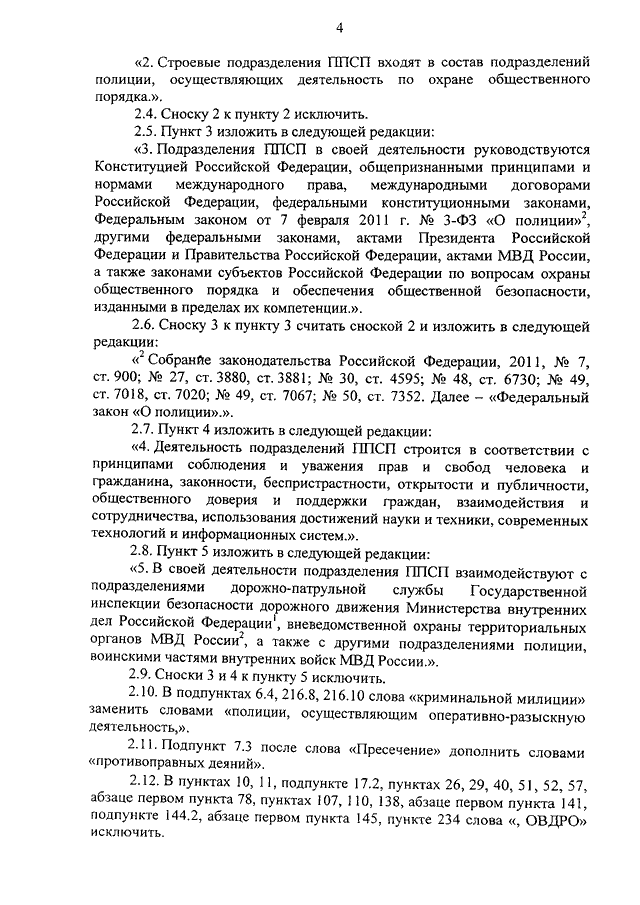 4

«2. Строевые подразделения ППСП входят в состав подразделений полиции, осуществляющих деятельность по охране общественного порядка.».

2.4. Сноску 2 к пункту 2 исключить.

2.5. Пункт 3 изложить в следующей редакции:

«3. Подразделения ППСП в своей деятельности руководствуются Конституцией Российской Федерации, общепризнанными принципами и нормами международного права, международными договорами Российской Федерации, федеральными конституционными законами, Федеральным законом от 7 февраля 2011 г. № 3-ФЗ «О полиции»$^2$, другими федеральными законами, актами Президента Российской Федерации и Правительства Российской Федерации, актами МВД России, а также законами субъектов Российской Федерации по вопросам охраны общественного порядка и обеспечения общественной безопасности, изданными в пределах их компетенции.».

2.6. Сноску 3 к пункту 3 считать сноской 2 и изложить в следующей редакции:

«$^2$ Собрание законодательства Российской Федерации, 2011, № 7, ст. 900; № 27, ст. 3880, ст. 3881; № 30, ст. 4595; № 48, ст. 6730; № 49, ст. 7018, ст. 7020; № 49, ст. 7067; № 50, ст. 7352. Далее – «Федеральный закон «О полиции».».

2.7. Пункт 4 изложить в следующей редакции:

«4. Деятельность подразделений ППСП строится в соответствии с принципами соблюдения и уважения прав и свобод человека и гражданина, законности, беспристрастности, открытости и публичности, общественного доверия и поддержки граждан, взаимодействия и сотрудничества, использования достижений науки и техники, современных технологий и информационных систем.».

2.8. Пункт 5 изложить в следующей редакции:

«5. В своей деятельности подразделения ППСП взаимодействуют с подразделениями дорожно-патрульной службы Государственной инспекции безопасности дорожного движения Министерства внутренних дел Российской Федерации$^1$, вневедомственной охраны территориальных органов МВД России$^2$, а также с другими подразделениями полиции, воинскими частями внутренних войск МВД России.».

2.9. Сноски 3 и 4 к пункту 5 исключить.

2.10. В подпунктах 6.4, 216.8, 216.10 слова «криминальной милиции» заменить словами «полиции, осуществляющим оперативно-разыскную деятельность,».

2.11. Подпункт 7.3 после слова «Пресечение» дополнить словами «противоправных деяний».

2.12. В пунктах 10, 11, подпункте 17.2, пунктах 26, 29, 40, 51, 52, 57, абзаце первом пункта 78, пунктах 107, 110, 138, абзаце первом пункта 141, подпункте 144.2, абзаце первом пункта 145, пункте 234 слова «, ОВДРО» исключить.